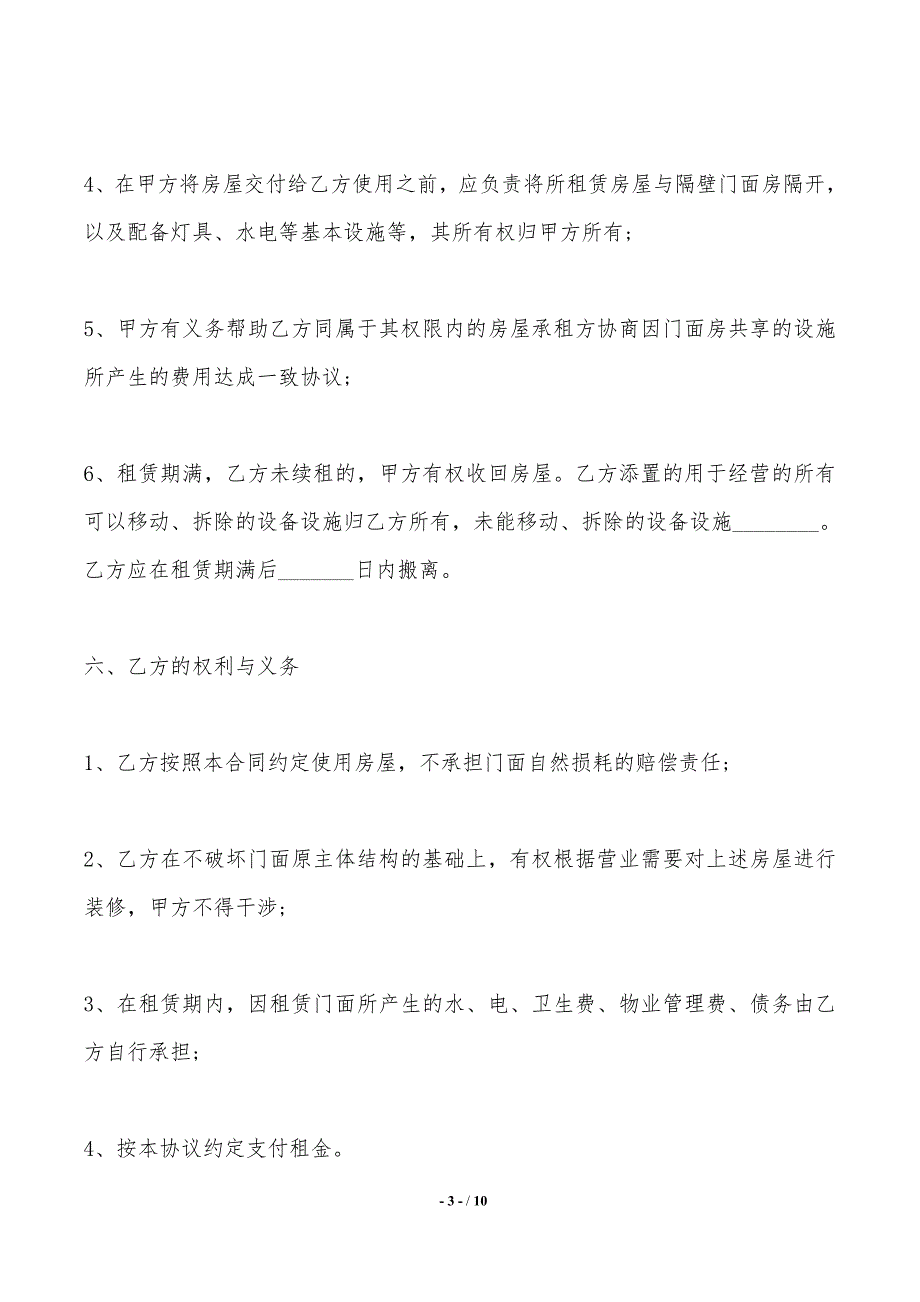 4、在甲方将房屋交付给乙方使用之前，应负责将所租赁房屋与隔壁门面房隔开，以及配备灯具、水电等基本设施等，其所有权归甲方所有；

5、甲方有义务帮助乙方同属于其权限内的房屋承租方协商因门面房共享的设施所产生的费用达成一致协议；

6、租赁期满，乙方未续租的，甲方有权收回房屋。乙方添置的用于经营的所有可以移动、拆除的设备设施归乙方所有，未能移动、拆除的设备设施________。乙方应在租赁期满后_______日内搬离。

六、乙方的权利与义务

1、乙方按照本合同约定使用房屋，不承担门面自然损耗的赔偿责任；

2、乙方在不破坏门面原主体结构的基础上，有权根据营业需要对上述房屋进行装修，甲方不得干涉；

3、在租赁期内，因租赁门面所产生的水、电、卫生费、物业管理费、债务由乙方自行承担；

4、按本协议约定支付租金。

- 3 - / 10